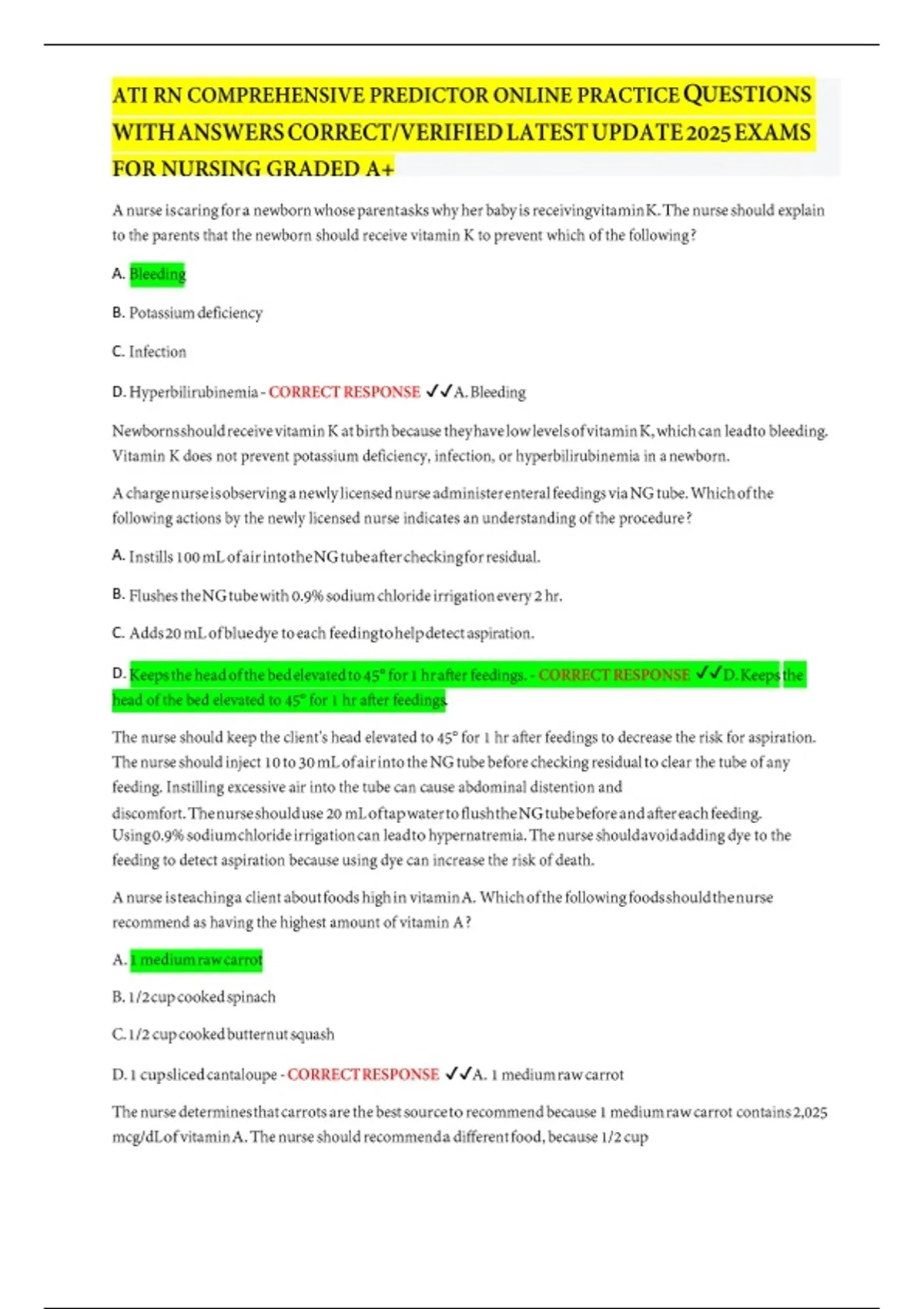 ATI RN COMPREHENSIVE PREDICTOR ONLINE PRACTICE QUESTIONS WITH ANSWERS CORRECT/VERIFIED LATEST UPDATE 2025 EXAMS FOR NURSING GRADED A+

A nurse is caring for a newborn whose parent asks why her baby is receiving vitamin K. The nurse should explain to the parents that the newborn should receive vitamin K to prevent which of the following?

A. Bleeding

B. Potassium deficiency

C. Infection

D. Hyperbilirubinemia - CORRECT RESPONSE ✓✓A. Bleeding

Newborns should receive vitamin K at birth because they have low levels of vitamin K, which can lead to bleeding. Vitamin K does not prevent potassium deficiency, infection, or hyperbilirubinemia in a newborn.

A charge nurse is observing a newly licensed nurse administer enteral feedings via NG tube. Which of the following actions by the newly licensed nurse indicates an understanding of the procedure?

A. Instills 100 mL of air into the NG tube after checking for residual.

B. Flushes the NG tube with 0.9% sodium chloride irrigation every 2 hr.

C. Adds 20 mL of blue dye to each feeding to help detect aspiration.

D. Keeps the head of the bed elevated to 45° for 1 hr after feedings. - CORRECT RESPONSE ✓✓D. Keeps the head of the bed elevated to 45° for 1 hr after feedings.

The nurse should keep the client's head elevated to 45° for 1 hr after feedings to decrease the risk for aspiration. The nurse should inject 10 to 30 mL of air into the NG tube before checking residual to clear the tube of any feeding. Instilling excessive air into the tube can cause abdominal distention and discomfort. The nurse should use 20 mL of tap water to flush the NG tube before and after each feeding. Using 0.9% sodium chloride irrigation can lead to hypernatremia. The nurse should avoid adding dye to the feeding to detect aspiration because using dye can increase the risk of death.

A nurse is teaching a client about foods high in vitamin A. Which of the following foods should the nurse recommend as having the highest amount of vitamin A?

A. 1 medium raw carrot

B. 1/2 cup cooked spinach

C. 1/2 cup cooked butternut squash

D. 1 cup sliced cantaloupe - CORRECT RESPONSE ✓✓A. 1 medium raw carrot

The nurse determines that carrots are the best source to recommend because 1 medium raw carrot contains 2,025 mcg/dL of vitamin A. The nurse should recommend a different food, because 1/2 cup